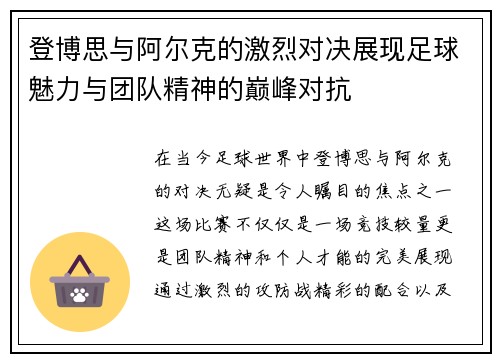 登博思与阿尔克的激烈对决展现足球魅力与团队精神的巅峰对抗

在当今足球世界中登博思与阿尔克的对决无疑是令人瞩目的焦点之一这场比赛不仅仅是一场竞技较量更是团队精神和个人才能的完美展现通过激烈的攻防战精彩的配合以及